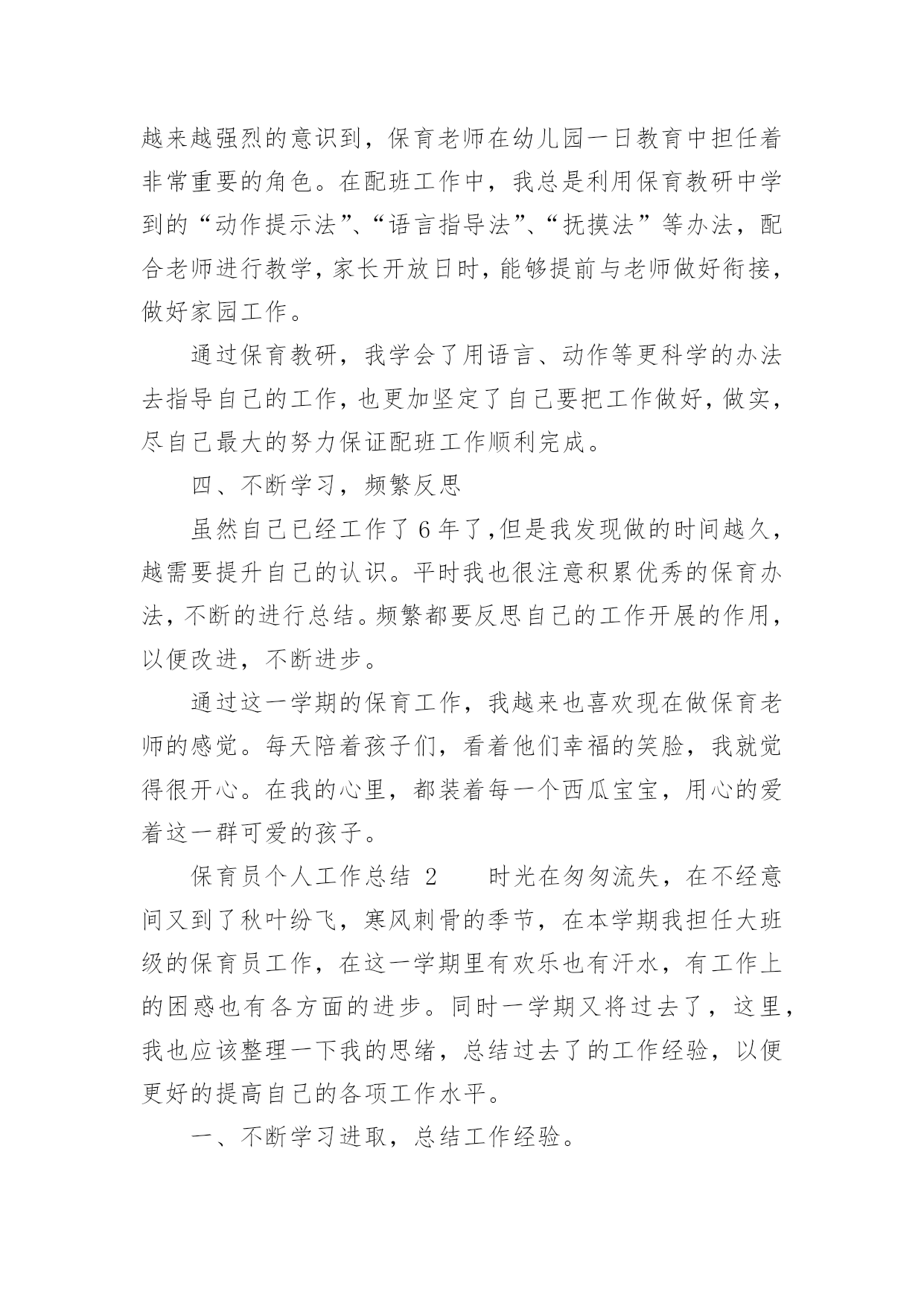 越来越强烈的意识到，保育老师在幼儿园一日教育中担任着非常重要的角色。在配班工作中，我总是利用保育教研中学到的“动作提示法”、“语言指导法”、“抚摸法”等办法，配合老师进行教学，家长开放日时，能够提前与老师做好衔接，做好家园工作。

通过保育教研，我学会了用语言、动作等更科学的办法去指导自己的工作，也更加坚定了自己要把工作做好，做实，尽自己最大的努力保证配班工作顺利完成。

四、不断学习，频繁反思

虽然自己已经工作了6年了，但是我发现做的时间越久，越需要提升自己的认识。平时我也很注意积累优秀的保育办法，不断的进行总结。频繁都要反思自己的工作开展的作用，以便改进，不断进步。

通过这一学期的保育工作，我越来也喜欢现在做保育老师的感觉。每天陪着孩子们，看着他们幸福的笑脸，我就觉得很开心。在我的心里，都装着每一个西瓜宝宝，用心的爱着这一群可爱的孩子。

保育员个人工作总结 2　　时光在匆匆流失，在不经意间又到了秋叶纷飞，寒风刺骨的季节，在本学期我担任大班级的保育员工作，在这一学期里有欢乐也有汗水，有工作上的困惑也有各方面的进步。同时一学期又将过去了，这里，我也应该整理一下我的思绪，总结过去了的工作经验，以便更好的提高自己的各项工作水平。

一、不断学习进取，总结工作经验。